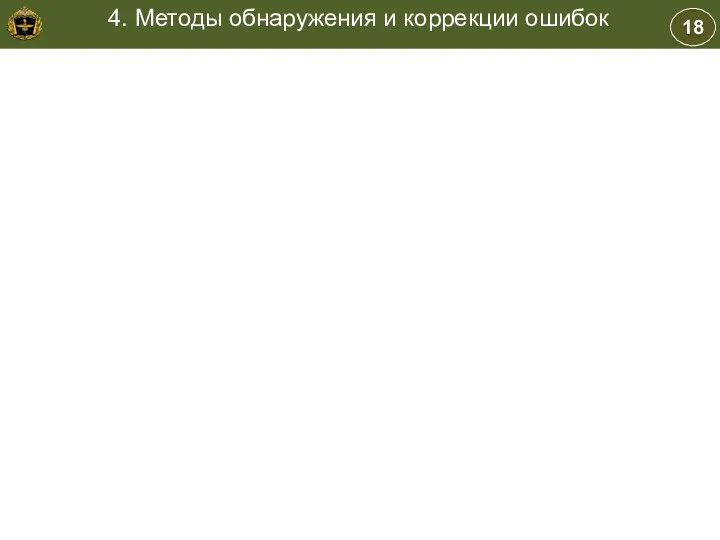 4. Методы обнаружения и коррекции ошибок

18